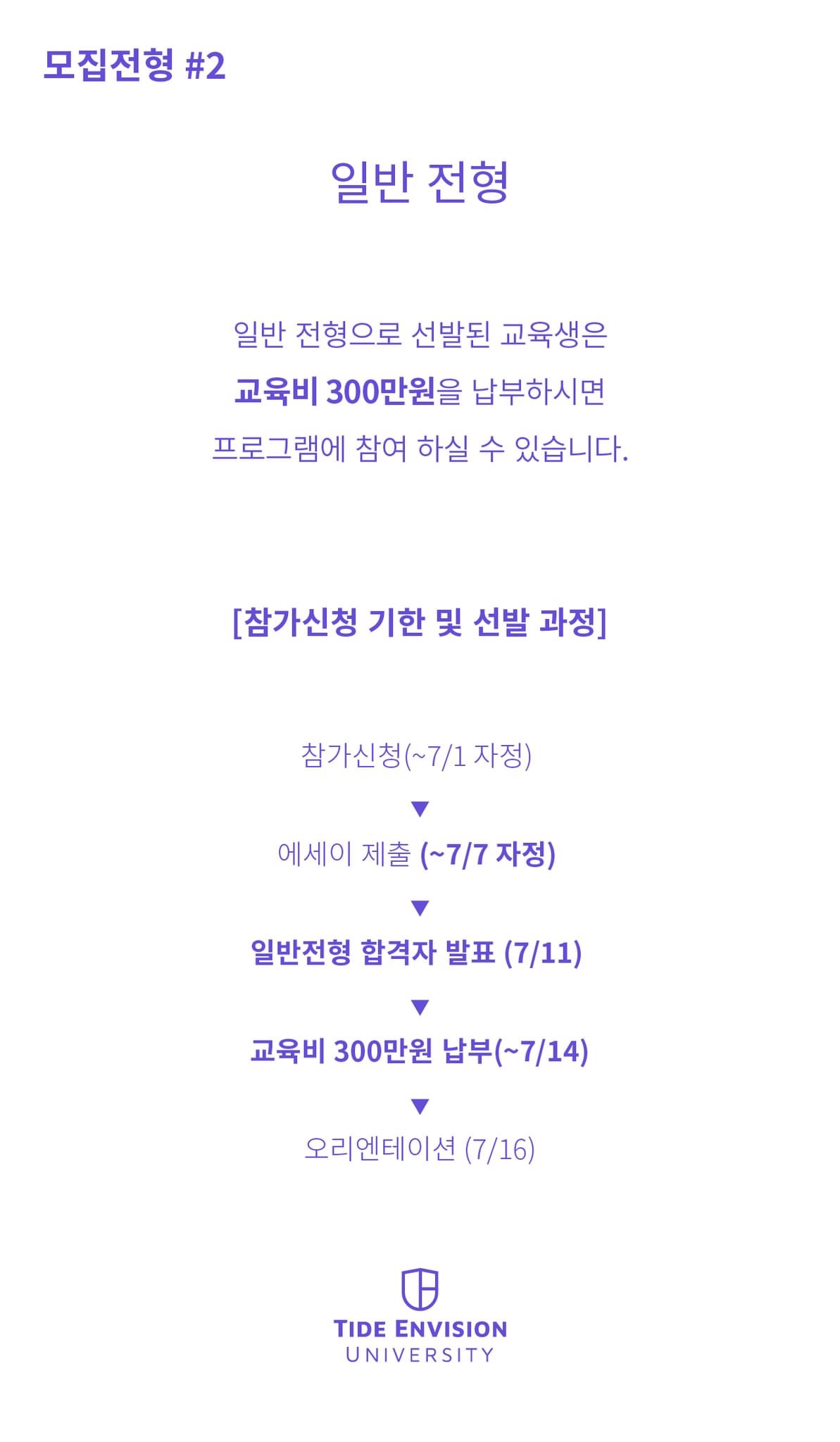 모집전형 #2

일반 전형

일반 전형으로 선발된 교육생은
교육비 300만원을 납부하시면
프로그램에 참여 하실 수 있습니다.

[참가신청 기한 및 선발 과정]

참가신청(~7/1 자정)
▼
에세이 제출 (~7/7 자정)
▼
일반전형 합격자 발표 (7/11)
▼
교육비 300만원 납부(~7/14)
▼
오리엔테이션 (7/16)

TIDE ENVISION
UNIVERSITY